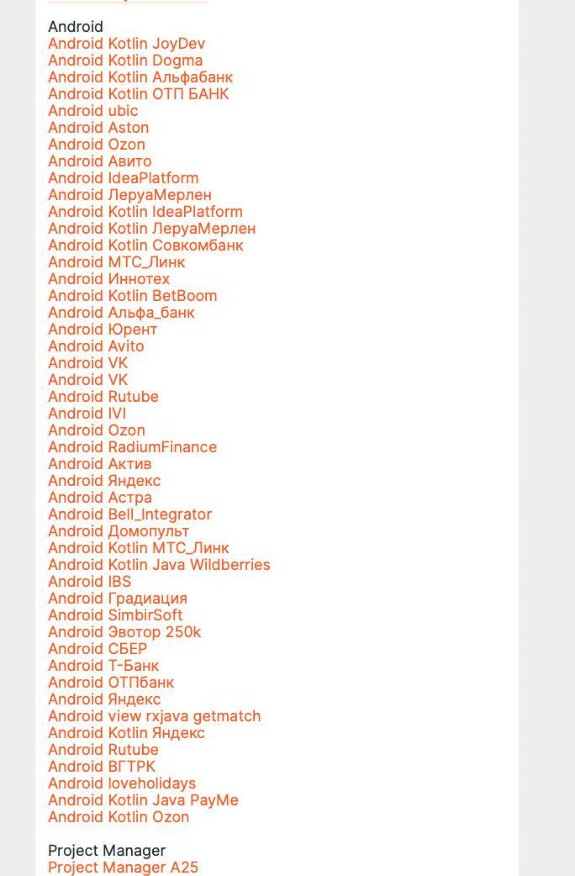 Android
Android Kotlin JoyDev
Android Kotlin Dogma
Android Kotlin Альфабанк
Android Kotlin ОТП БАНК
Android ubic
Android Aston
Android Ozon
Android Авито
Android IdeaPlatform
Android ЛеруаМерлен
Android Kotlin IdeaPlatform
Android Kotlin ЛеруаМерлен
Android Kotlin Совкомбанк
Android МТС_Линк
Android Иннотех
Android Kotlin BetBoom
Android Альфа_банк
Android Юрент
Android Avito
Android VK
Android VK
Android Rutube
Android IVI
Android Ozon
Android RadiumFinance
Android Актив
Android Яндекс
Android Астра
Android Bell_Integrator
Android Домопульт
Android Kotlin МТС_Линк
Android Kotlin Java Wildberries
Android IBS
Android Градиация
Android SimbirSoft
Android Эвотор 250k
Android СБЕР
Android Т-Банк
Android ОТПбанк
Android Яндекс
Android view rxjava getmatch
Android Kotlin Яндекс
Android Rutube
Android ВГТРК
Android loveholidays
Android Kotlin Java PayMe
Android Kotlin Ozon

Project Manager
Project Manager A25